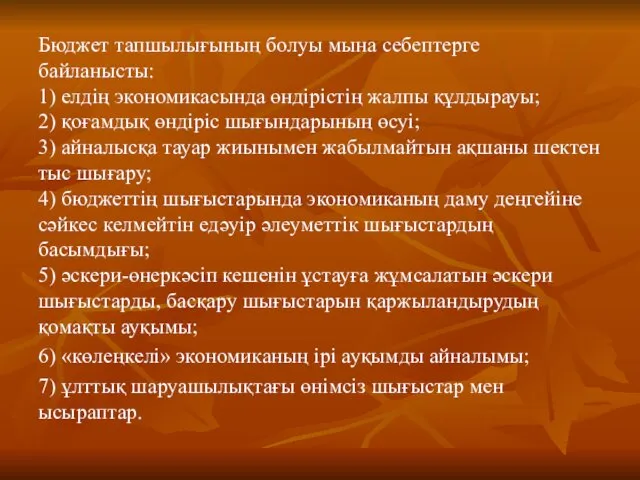 Бюджет тапшылығының болуы мына себептерге байланысты:
1) елдің экономикасында өндірістің жалпы құлдырауы;
2) қоғамдық өндіріс шығындарының өсуі;
3) айналысқа тауар жиынымен жабылмайтын ақшаны шектен тыс шығару;
4) бюджеттің шығыстарында экономиканың даму деңгейіне сәйкес келмейтін едәуір әлеуметтік шығыстардың басымдығы;
5) әскери-өнеркәсіп кешенін ұстауға жұмсалатын әскери шығыстарды, басқару шығыстарын қаржыландырудың қомақты ауқымы;
6) «көлеңкелі» экономиканың ірі ауқымды айналымы;
7) ұлттық шаруашылықтағы өнімсіз шығыстар мен ысыраптар.